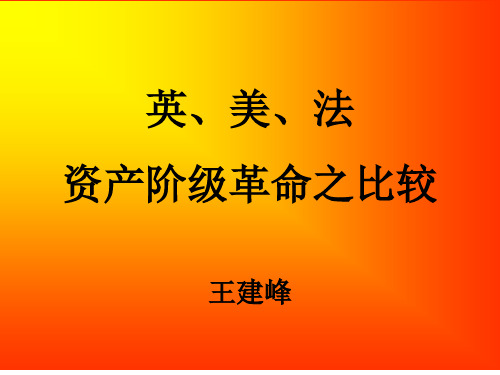 英、美、法
资产阶级革命之比较

王建峰